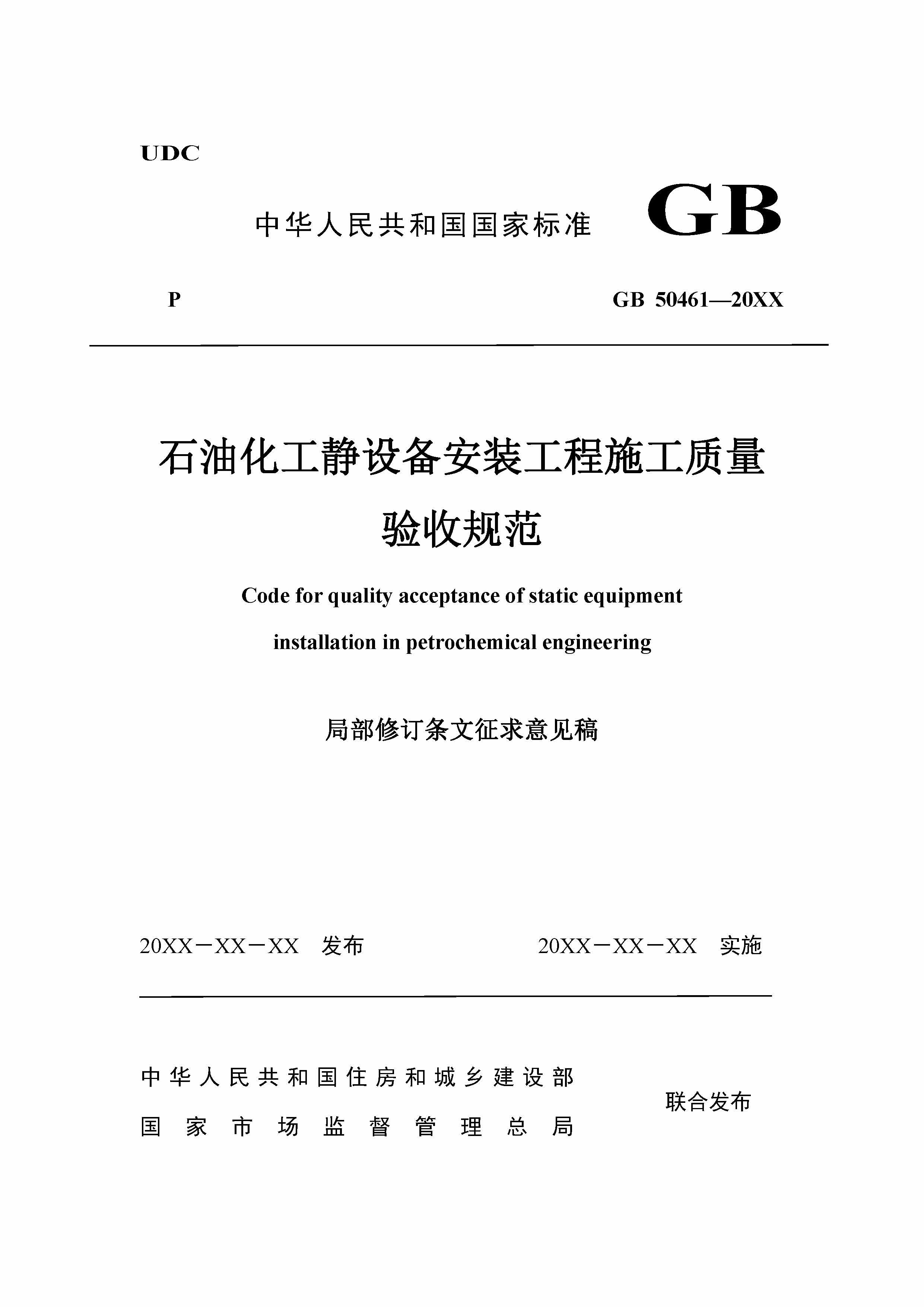 UDC

中华人民共和国国家标准 GB

P GB 50461—20XX

石油化工静设备安装工程施工质量验收规范

Code for quality acceptance of static equipment installation in petrochemical engineering

局部修订条文征求意见稿

20XX－XX－XX 发布 20XX－XX－XX 实施

中华人民共和国住房和城乡建设部
国家市场监督管理总局

联合发布